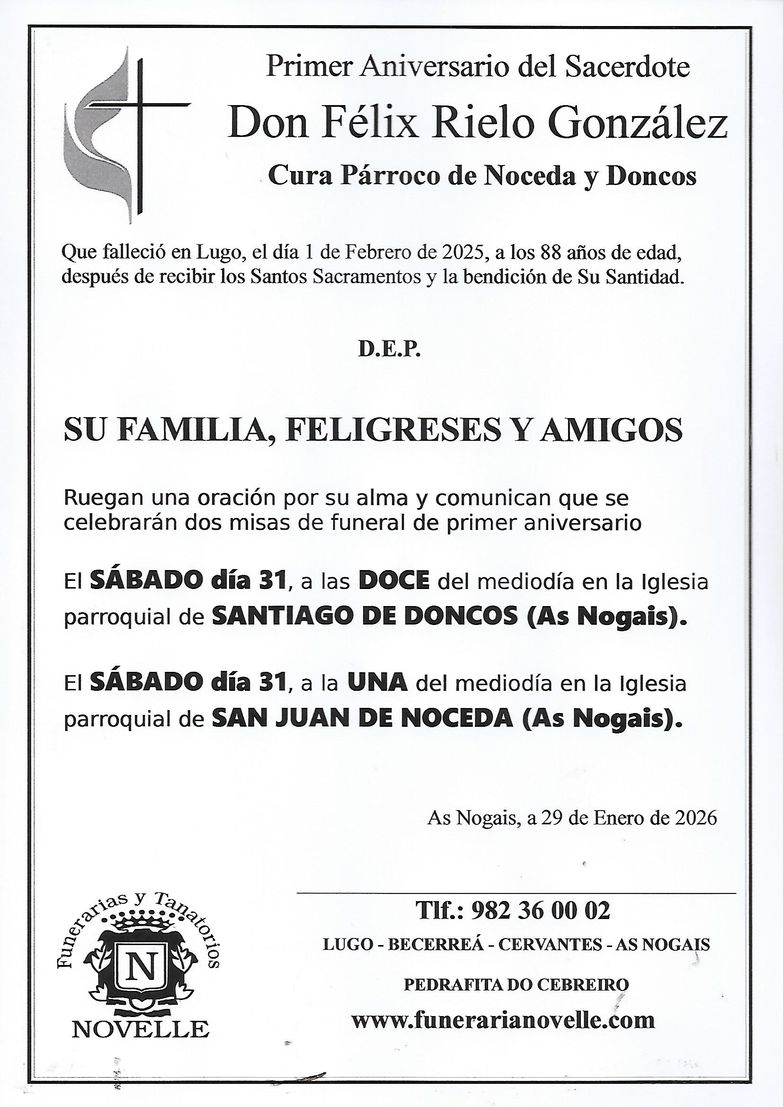 Primer Aniversario del Sacerdote

Don Félix Rielo González

Cura Párroco de Noceda y Doncos

Que falleció en Lugo, el día 1 de Febrero de 2025, a los 88 años de edad, después de recibir los Santos Sacramentos y la bendición de Su Santidad.

D.E.P.

SU FAMILIA, FELIGRESES Y AMIGOS

Ruegan una oración por su alma y comunican que se celebrarán dos misas de funeral de primer aniversario

El SÁBADO día 31, a las DOCE del mediodía en la Iglesia parroquial de SANTIAGO DE DONCOS (As Nogais).

El SÁBADO día 31, a la UNA del mediodía en la Iglesia parroquial de SAN JUAN DE NOCEDA (As Nogais).

As Nogais, a 29 de Enero de 2026

Funerarias y Tanatorios
N
NOVELLE

Tlf.: 982 36 00 02

LUGO - BECERREÁ - CERVANTES - AS NOGAIS

PEDRAFITA DO CEBREIRO

www.funerarianovelle.com